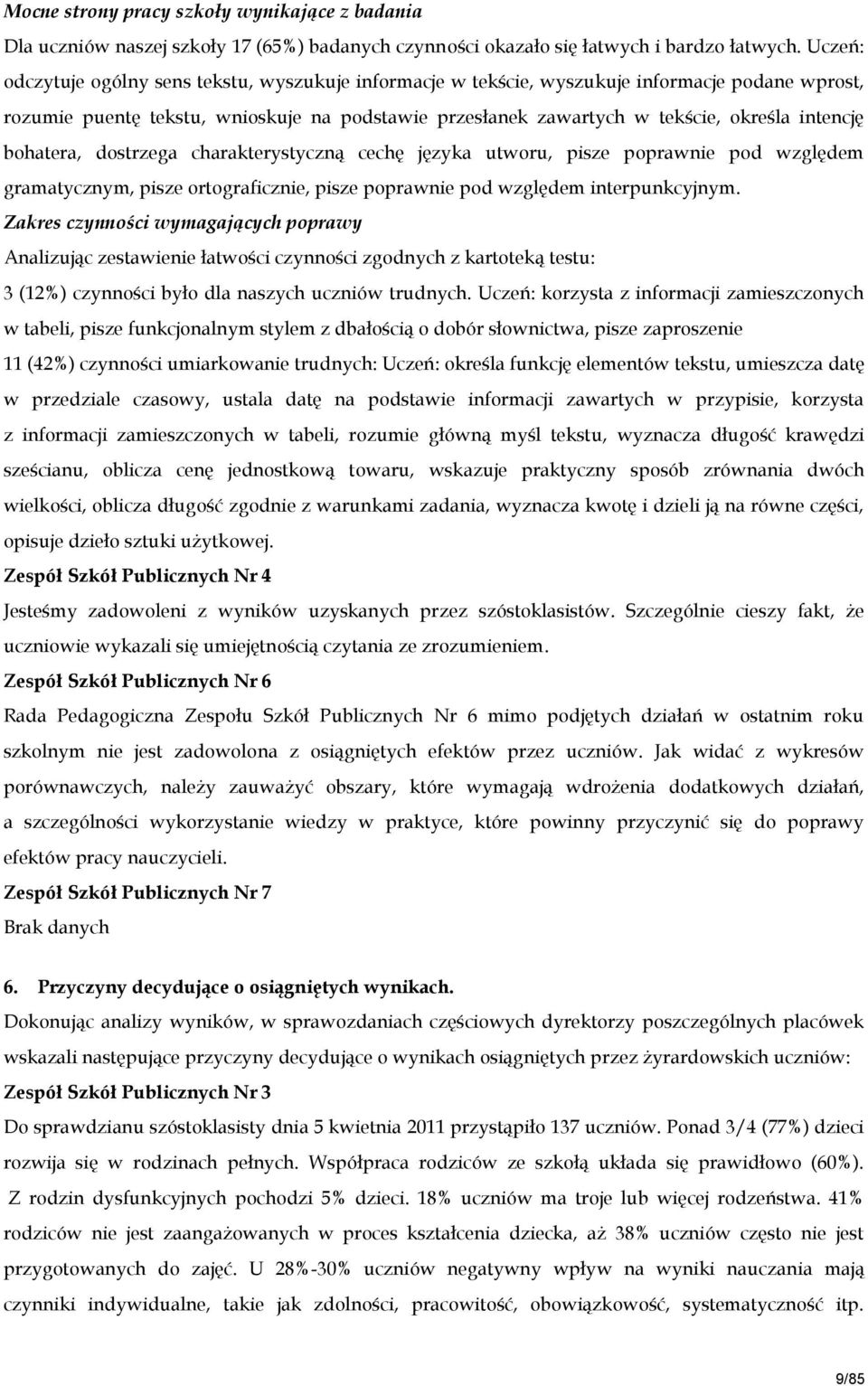 Mocne strony pracy szkoły wynikające z badania

Dla uczniów naszej szkoły 17 (65%) badanych czynności okazało się łatwych i bardzo łatwych. Uczeń: odczytuje ogólny sens tekstu, wyszukuje informacje w tekście, wyszukuje informacje podane wprost, rozumie puentę tekstu, wnioskuje na podstawie przesłanek zawartych w tekście, określa intencję bohatera, dostrzega charakterystyczną cechę języka utworu, pisze poprawnie pod względem gramatycznym, pisze ortograficznie, pisze poprawnie pod względem interpunkcyjnym.

Zakres czynności wymagających poprawy

Analizując zestawienie łatwości czynności zgodnych z kartoteką testu:

3 (12%) czynności było dla naszych uczniów trudnych. Uczeń: korzysta z informacji zamieszczonych w tabeli, pisze funkcjonalnym stylem z dbałością o dobór słownictwa, pisze zaproszenie

11 (42%) czynności umiarkowanie trudnych: Uczeń: określa funkcję elementów tekstu, umieszcza datę w przedziale czasowy, ustala datę na podstawie informacji zawartych w przypisie, korzysta z informacji zamieszczonych w tabeli, rozumie główną myśl tekstu, wyznacza długość krawędzi sześcianu, oblicza cenę jednostkową towaru, wskazuje praktyczny sposób zrównania dwóch wielkości, oblicza długość zgodnie z warunkami zadania, wyznacza kwotę i dzieli ją na równe części, opisuje dzieło sztuki użytkowej.

Zespół Szkół Publicznych Nr 4

Jesteśmy zadowoleni z wyników uzyskanych przez szóstoklasistów. Szczególnie cieszy fakt, że uczniowie wykazali się umiejętnością czytania ze zrozumieniem.

Zespół Szkół Publicznych Nr 6

Rada Pedagogiczna Zespołu Szkół Publicznych Nr 6 mimo podjętych działań w ostatnim roku szkolnym nie jest zadowolona z osiągniętych efektów przez uczniów. Jak widać z wykresów porównawczych, należy zauważyć obszary, które wymagają wdrożenia dodatkowych działań, a szczególności wykorzystanie wiedzy w praktyce, które powinny przyczynić się do poprawy efektów pracy nauczycieli.

Zespół Szkół Publicznych Nr 7

Brak danych

6. Przyczyny decydujące o osiągniętych wynikach.

Dokonując analizy wyników, w sprawozdaniach częściowych dyrektorzy poszczególnych placówek wskazali następujące przyczyny decydujące o wynikach osiągniętych przez żyrardowskich uczniów:

Zespół Szkół Publicznych Nr 3

Do sprawdzianu szóstoklasisty dnia 5 kwietnia 2011 przystąpiło 137 uczniów. Ponad 3/4 (77%) dzieci rozwija się w rodzinach pełnych. Współpraca rodziców ze szkołą układa się prawidłowo (60%). Z rodzin dysfunkcyjnych pochodzi 5% dzieci. 18% uczniów ma troje lub więcej rodzeństwa. 41% rodziców nie jest zaangażowanych w proces kształcenia dziecka, aż 38% uczniów często nie jest przygotowanych do zajęć. U 28%-30% uczniów negatywny wpływ na wyniki nauczania mają czynniki indywidualne, takie jak zdolności, pracowitość, obowiązkowość, systematyczność itp.

9/85